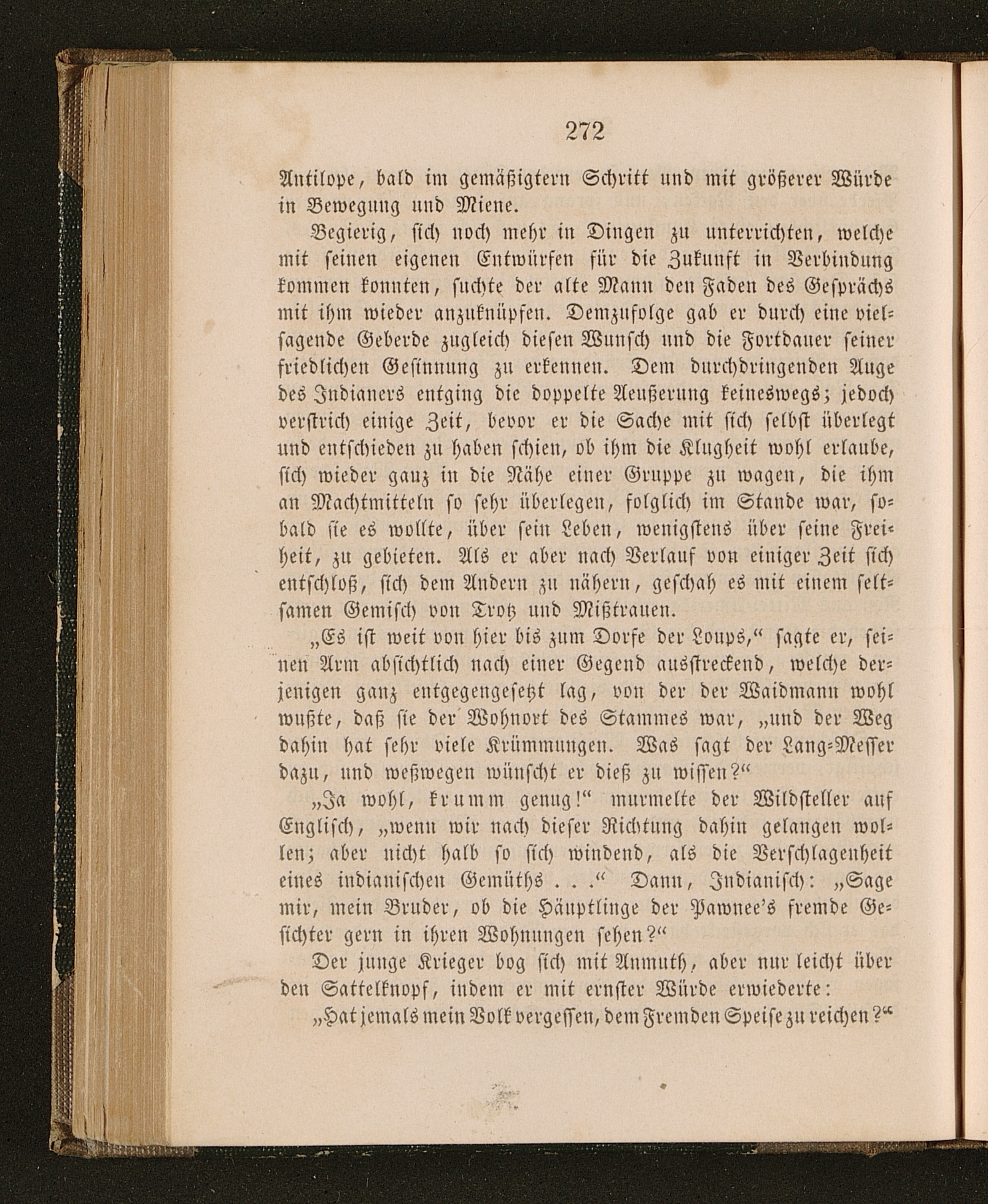 272

Antilope, bald im gemäßigtern Schritt und mit größerer Würde in Bewegung und Miene.

Begierig, sich noch mehr in Dingen zu unterrichten, welche mit seinen eigenen Entwürfen für die Zukunft in Verbindung kommen konnten, suchte der alte Mann den Faden des Gesprächs mit ihm wieder anzuknüpfen. Demzufolge gab er durch eine vielsagende Geberde zugleich diesen Wunsch und die Fortdauer seiner friedlichen Gesinnung zu erkennen. Dem durchdringenden Auge des Indianers entging die doppelte Aeußerung keineswegs; jedoch verstrich einige Zeit, bevor er die Sache mit sich selbst überlegt und entschieden zu haben schien, ob ihm die Klugheit wohl erlaube, sich wieder ganz in die Nähe einer Gruppe zu wagen, die ihm an Machtmitteln so sehr überlegen, folglich im Stande war, sobald sie es wollte, über sein Leben, wenigstens über seine Freiheit, zu gebieten. Als er aber nach Verlauf von einiger Zeit sich entschloß, sich dem Andern zu nähern, geschah es mit einem seltsamen Gemisch von Trotz und Mißtrauen.

„Es ist weit von hier bis zum Dorfe der Loups,“ sagte er, seinen Arm absichtlich nach einer Gegend ausstreckend, welche derjenigen ganz entgegengesetzt lag, von der der Waidmann wohl wußte, daß sie der Wohnort des Stammes war, „und der Weg dahin hat sehr viele Krümmungen. Was sagt der Lang-Messer dazu, und weßwegen wünscht er dieß zu wissen?“

„Ja wohl, krumm genug!“ murmelte der Wildsteller auf Englisch, „wenn wir nach dieser Richtung dahin gelangen wollen; aber nicht halb so sich windend, als die Verschlagenheit eines indianischen Gemüths . . .“ Dann, Indianisch: „Sage mir, mein Bruder, ob die Häuptlinge der Pawnee's fremde Gesichter gern in ihren Wohnungen sehen?“

Der junge Krieger bog sich mit Anmuth, aber nur leicht über den Sattelknopf, indem er mit ernster Würde erwiederte:

„Hat jemals mein Volk vergessen, dem Fremden Speise zu reichen?“